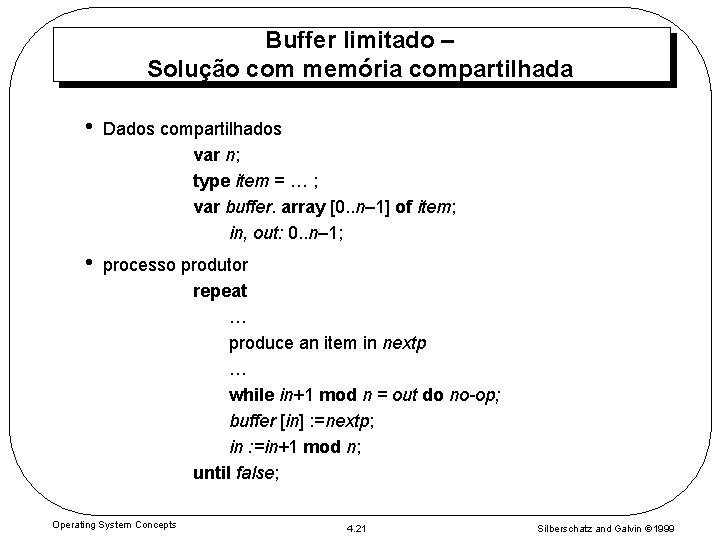 Buffer limitado –
Solução com memória compartilhada

• Dados compartilhados
var n;
type item = … ;
var buffer. array [0..n–1] of item;
in, out: 0..n–1;

• processo produtor
repeat
…
produce an item in nextp
…
while in+1 mod n = out do no-op;
buffer [in] :=nextp;
in :=in+1 mod n;
until false;

Operating System Concepts
4.21
Silberschatz and Galvin ©1999